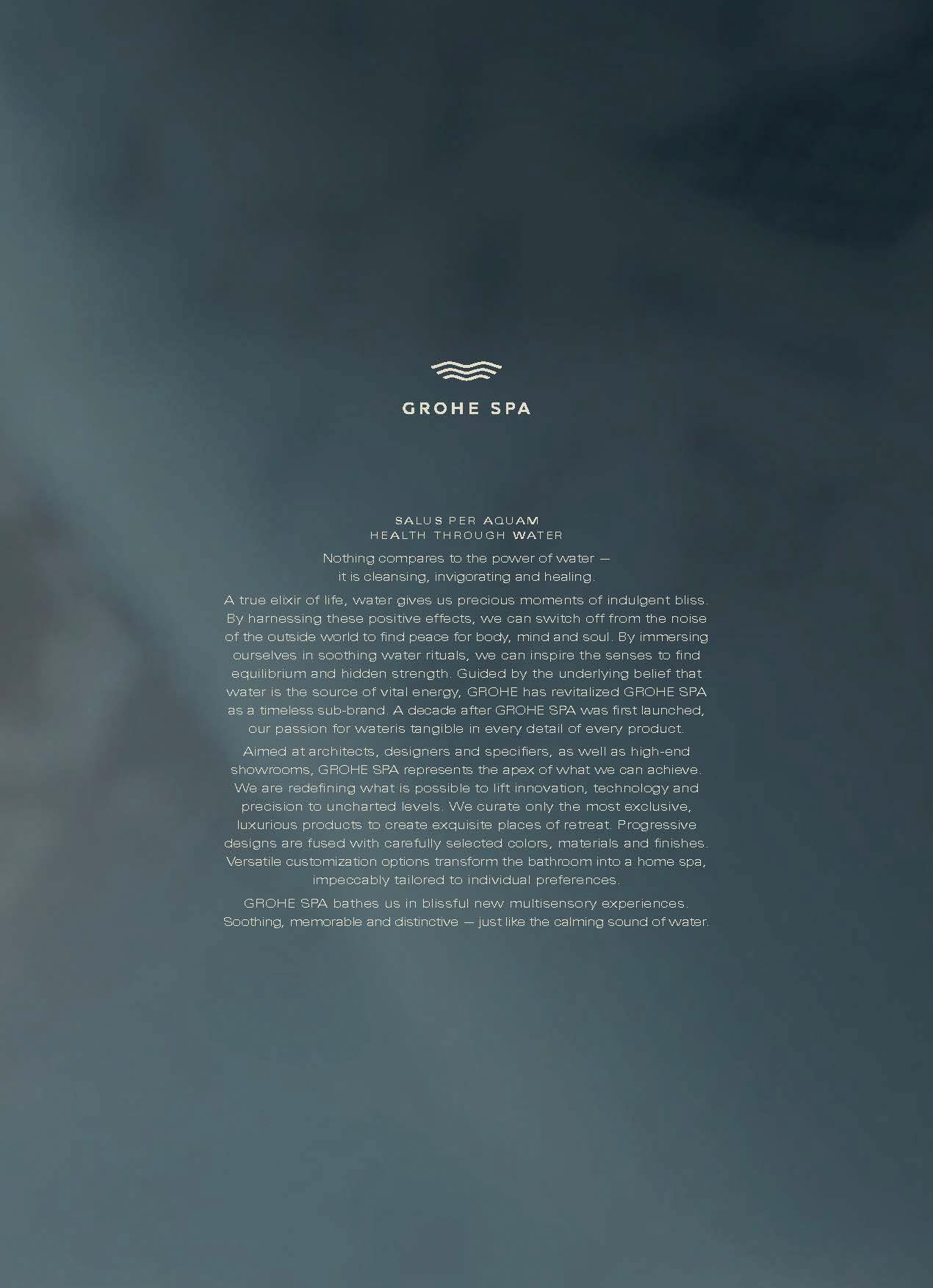 GROHE SPA

SALUS PER AQUAM
HEALTH THROUGH WATER

Nothing compares to the power of water — it is cleansing, invigorating and healing.

A true elixir of life, water gives us precious moments of indulgent bliss. By harnessing these positive effects, we can switch off from the noise of the outside world to find peace for body, mind and soul. By immersing ourselves in soothing water rituals, we can inspire the senses to find equilibrium and hidden strength. Guided by the underlying belief that water is the source of vital energy, GROHE has revitalized GROHE SPA as a timeless sub-brand. A decade after GROHE SPA was first launched, our passion for wateris tangible in every detail of every product.

Aimed at architects, designers and specifiers, as well as high-end showrooms, GROHE SPA represents the apex of what we can achieve. We are redefining what is possible to lift innovation, technology and precision to uncharted levels. We curate only the most exclusive, luxurious products to create exquisite places of retreat. Progressive designs are fused with carefully selected colors, materials and finishes. Versatile customization options transform the bathroom into a home spa, impeccably tailored to individual preferences.

GROHE SPA bathes us in blissful new multisensory experiences. Soothing, memorable and distinctive — just like the calming sound of water.